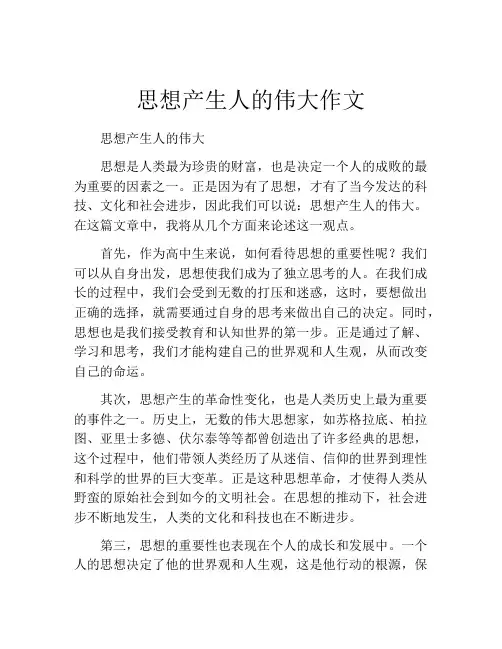 思想产生人的伟大作文

思想产生人的伟大

思想是人类最为珍贵的财富，也是决定一个人的成败的最为重要的因素之一。正是因为有了思想，才有了当今发达的科技、文化和社会进步，因此我们可以说：思想产生人的伟大。在这篇文章中，我将从几个方面来论述这一观点。

首先，作为高中生来说，如何看待思想的重要性呢？我们可以从自身出发，思想使我们成为了独立思考的人。在我们成长的过程中，我们会受到无数的打压和迷惑，这时，要想做出正确的选择，就需要通过自身的思考来做出自己的决定。同时，思想也是我们接受教育和认知世界的第一步。正是通过了解、学习和思考，我们才能构建自己的世界观和人生观，从而改变自己的命运。

其次，思想产生的革命性变化，也是人类历史上最为重要的事件之一。历史上，无数的伟大思想家，如苏格拉底、柏拉图、亚里士多德、伏尔泰等等都曾创造出了许多经典的思想，这个过程中，他们带领人类经历了从迷信、信仰的世界到理性和科学的世界的巨大变革。正是这种思想革命，才使得人类从野蛮的原始社会到如今的文明社会。在思想的推动下，社会进步不断地发生，人类的文化和科技也在不断进步。

第三，思想的重要性也表现在个人的成长和发展中。一个人的思想决定了他的世界观和人生观，这是他行动的根源，保